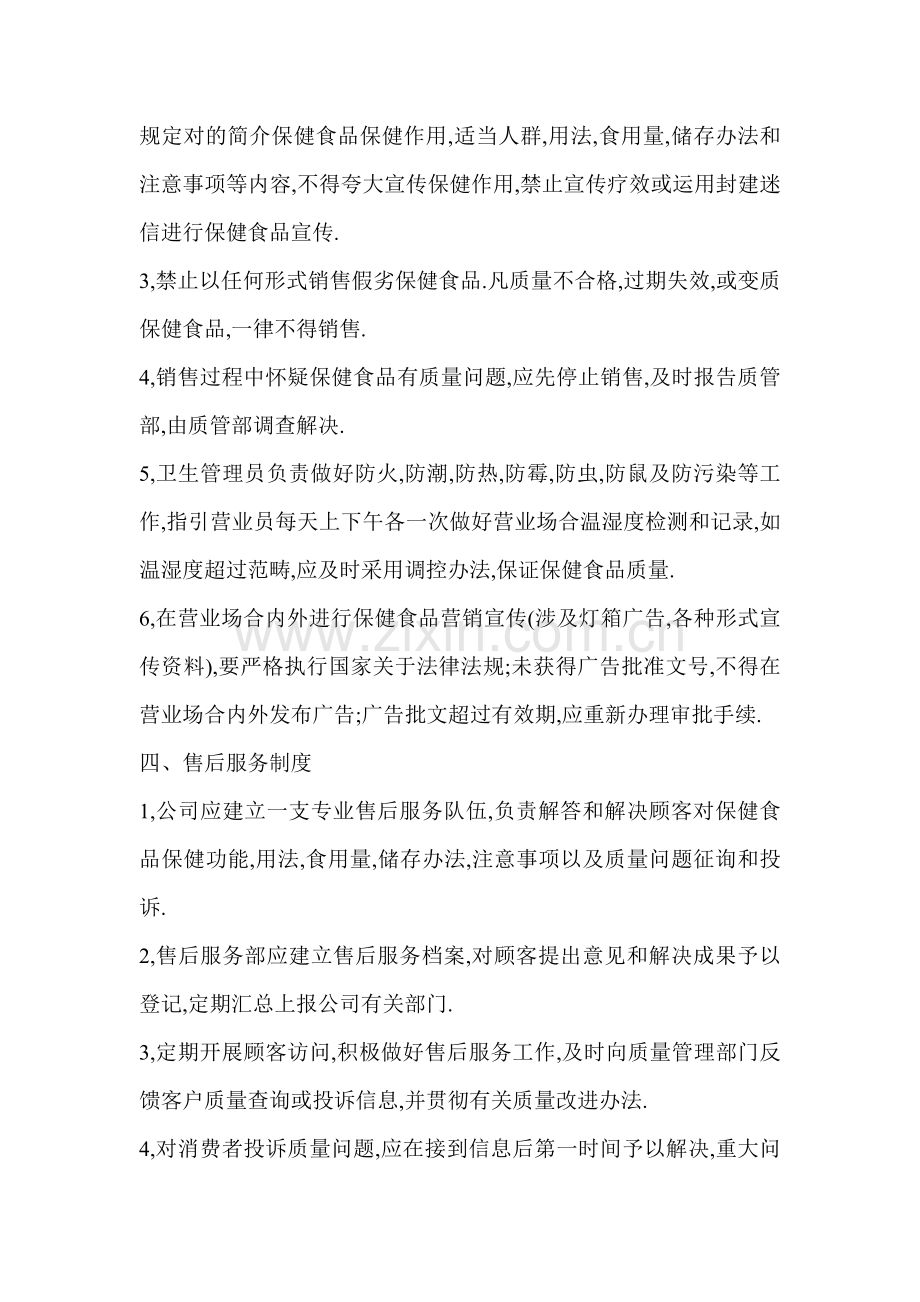 规定对的简介保健食品保健作用,适当人群,用法,食用量,储存办法和注意事项等内容,不得夸大宣传保健作用,禁止宣传疗效或运用封建迷信进行保健食品宣传.

3,禁止以任何形式销售假劣保健食品.凡质量不合格,过期失效,或变质保健食品,一律不得销售.

4,销售过程中怀疑保健食品有质量问题,应先停止销售,及时报告质管部,由质管部调查解决.

5,卫生管理员负责做好防火,防潮,防热,防霉,防虫,防鼠及防污染等工作,指引营业员每天上下午各一次做好营业场合温湿度检测和记录,如温湿度超过范畴,应及时采用调控办法,保证保健食品质量.

6,在营业场合内外进行保健食品营销宣传(涉及灯箱广告,各种形式宣传资料),要严格执行国家关于法律法规;未获得广告批准文号,不得在营业场合内外发布广告;广告批文超过有效期,应重新办理审批手续.

四、售后服务制度

1,公司应建立一支专业售后服务队伍,负责解答和解决顾客对保健食品保健功能,用法,食用量,储存办法,注意事项以及质量问题征询和投诉.

2,售后服务部应建立售后服务档案,对顾客提出意见和解决成果予以登记,定期汇总上报公司有关部门.

3,定期开展顾客访问,积极做好售后服务工作,及时向质量管理部门反馈客户质量查询或投诉信息,并贯彻有关质量改进办法.

4,对消费者投诉质量问题,应在接到信息后第一时间予以解决,重大问

www.zixin.com.cn